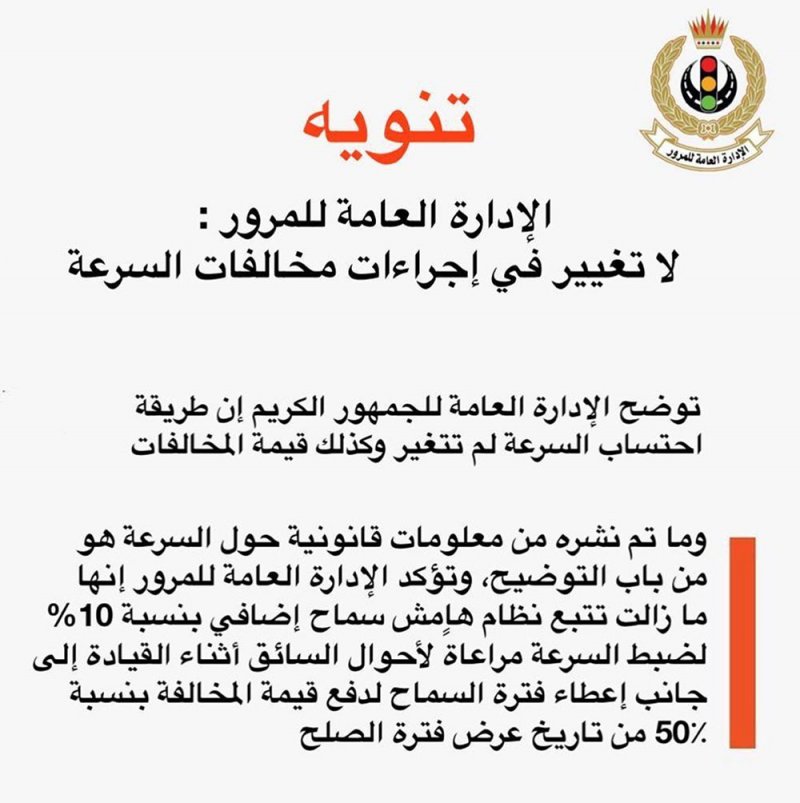 الإدارة العامة للمرور

تنويه

الإدارة العامة للمرور :
لا تغيير في إجراءات مخالفات السرعة

توضح الإدارة العامة للجمهور الكريم إن طريقة احتساب السرعة لم تتغير وكذلك قيمة المخالفات

وما تم نشره من معلومات قانونية حول السرعة هو من باب التوضيح، وتؤكد الإدارة العامة للمرور إنها ما زالت تتبع نظام هامش سماح إضافي بنسبة 10% لضبط السرعة مراعاة لأحوال السائق أثناء القيادة إلى جانب إعطاء فترة السماح لدفع قيمة المخالفة بنسبة 50% من تاريخ عرض فترة الصلح